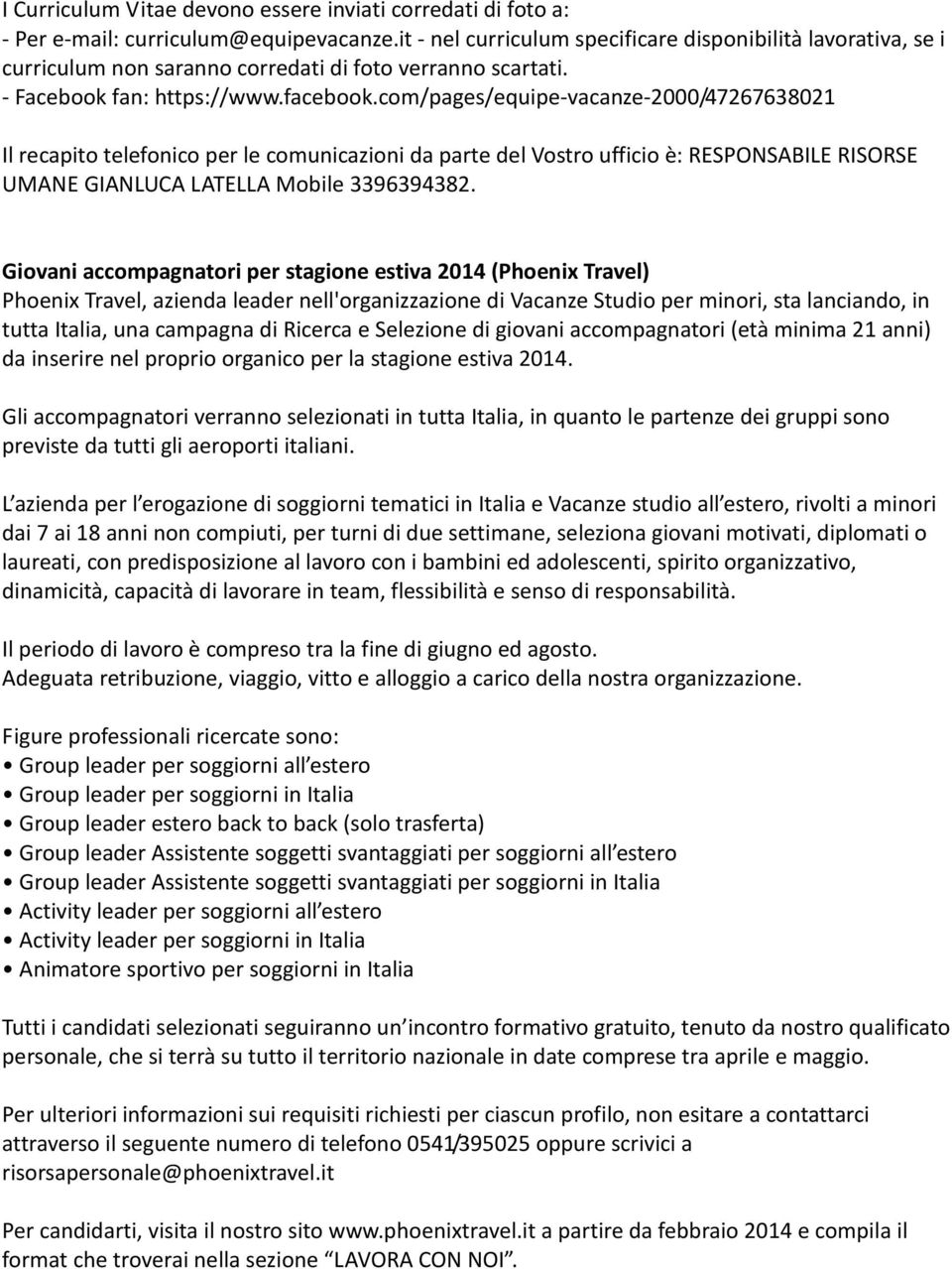 I Curriculum Vitae devono essere inviati corredati di foto a:
- Per e-mail: curriculum@equipevacanze.it - nel curriculum specificare disponibilità lavorativa, se i curriculum non saranno corredati di foto verranno scartati.
- Facebook fan: https://www.facebook.com/pages/equipe-vacanze-2000/47267638021

Il recapito telefonico per le comunicazioni da parte del Vostro ufficio è: RESPONSABILE RISORSE UMANE GIANLUCA LATELLA Mobile 3396394382.

Giovani accompagnatori per stagione estiva 2014 (Phoenix Travel)
Phoenix Travel, azienda leader nell'organizzazione di Vacanze Studio per minori, sta lanciando, in tutta Italia, una campagna di Ricerca e Selezione di giovani accompagnatori (età minima 21 anni) da inserire nel proprio organico per la stagione estiva 2014.

Gli accompagnatori verranno selezionati in tutta Italia, in quanto le partenze dei gruppi sono previste da tutti gli aeroporti italiani.

L azienda per l erogazione di soggiorni tematici in Italia e Vacanze studio all estero, rivolti a minori dai 7 ai 18 anni non compiuti, per turni di due settimane, seleziona giovani motivati, diplomati o laureati, con predisposizione al lavoro con i bambini ed adolescenti, spirito organizzativo, dinamicità, capacità di lavorare in team, flessibilità e senso di responsabilità.

Il periodo di lavoro è compreso tra la fine di giugno ed agosto.
Adeguata retribuzione, viaggio, vitto e alloggio a carico della nostra organizzazione.

Figure professionali ricercate sono:
• Group leader per soggiorni all estero
• Group leader per soggiorni in Italia
• Group leader estero back to back (solo trasferta)
• Group leader Assistente soggetti svantaggiati per soggiorni all estero
• Group leader Assistente soggetti svantaggiati per soggiorni in Italia
• Activity leader per soggiorni all estero
• Activity leader per soggiorni in Italia
• Animatore sportivo per soggiorni in Italia

Tutti i candidati selezionati seguiranno un incontro formativo gratuito, tenuto da nostro qualificato personale, che si terrà su tutto il territorio nazionale in date comprese tra aprile e maggio.

Per ulteriori informazioni sui requisiti richiesti per ciascun profilo, non esitare a contattarci attraverso il seguente numero di telefono 0541/395025 oppure scrivici a risorsapersonale@phoenixtravel.it

Per candidarti, visita il nostro sito www.phoenixtravel.it a partire da febbraio 2014 e compila il format che troverai nella sezione “LAVORA CON NOI”.